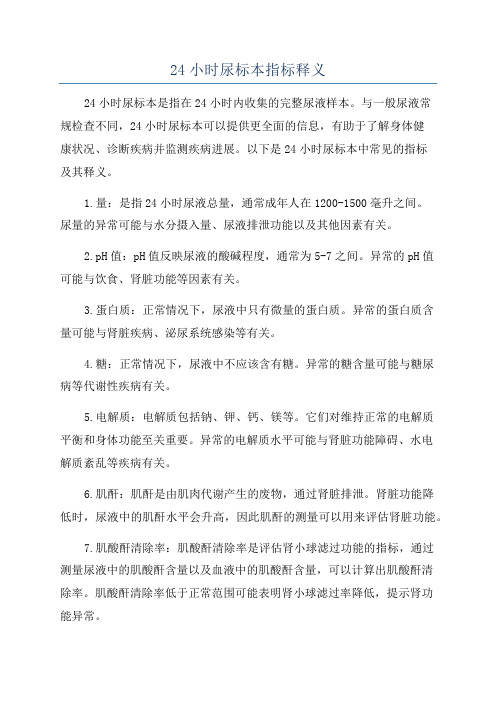 24 小时尿标本指标释义

24 小时尿标本是指在 24 小时内收集的完整尿液样本。与一般尿液常规检查不同，24 小时尿标本可以提供更全面的信息，有助于了解身体健康状况、诊断疾病并监测疾病进展。以下是 24 小时尿标本中常见的指标及其释义。

1.量：是指 24 小时尿液总量，通常成年人在 1200-1500 毫升之间。尿量的异常可能与水分摄入量、尿液排泄功能以及其他因素有关。

2.pH 值：pH 值反映尿液的酸碱程度，通常为 5-7 之间。异常的 pH 值可能与饮食、肾脏功能等因素有关。

3.蛋白质：正常情况下，尿液中只有微量的蛋白质。异常的蛋白质含量可能与肾脏疾病、泌尿系统感染等有关。

4.糖：正常情况下，尿液中不应该含有糖。异常的糖含量可能与糖尿病等代谢性疾病有关。

5.电解质：电解质包括钠、钾、钙、镁等。它们对维持正常的电解质平衡和身体功能至关重要。异常的电解质水平可能与肾脏功能障碍、水电解质紊乱等疾病有关。

6.肌酐：肌酐是由肌肉代谢产生的废物，通过肾脏排泄。肾脏功能降低时，尿液中的肌酐水平会升高，因此肌酐的测量可以用来评估肾脏功能。

7.肌酸酐清除率：肌酸酐清除率是评估肾小球滤过功能的指标，通过测量尿液中的肌酸酐含量以及血液中的肌酸酐含量，可以计算出肌酸酐清除率。肌酸酐清除率低于正常范围可能表明肾小球滤过率降低，提示肾功能异常。